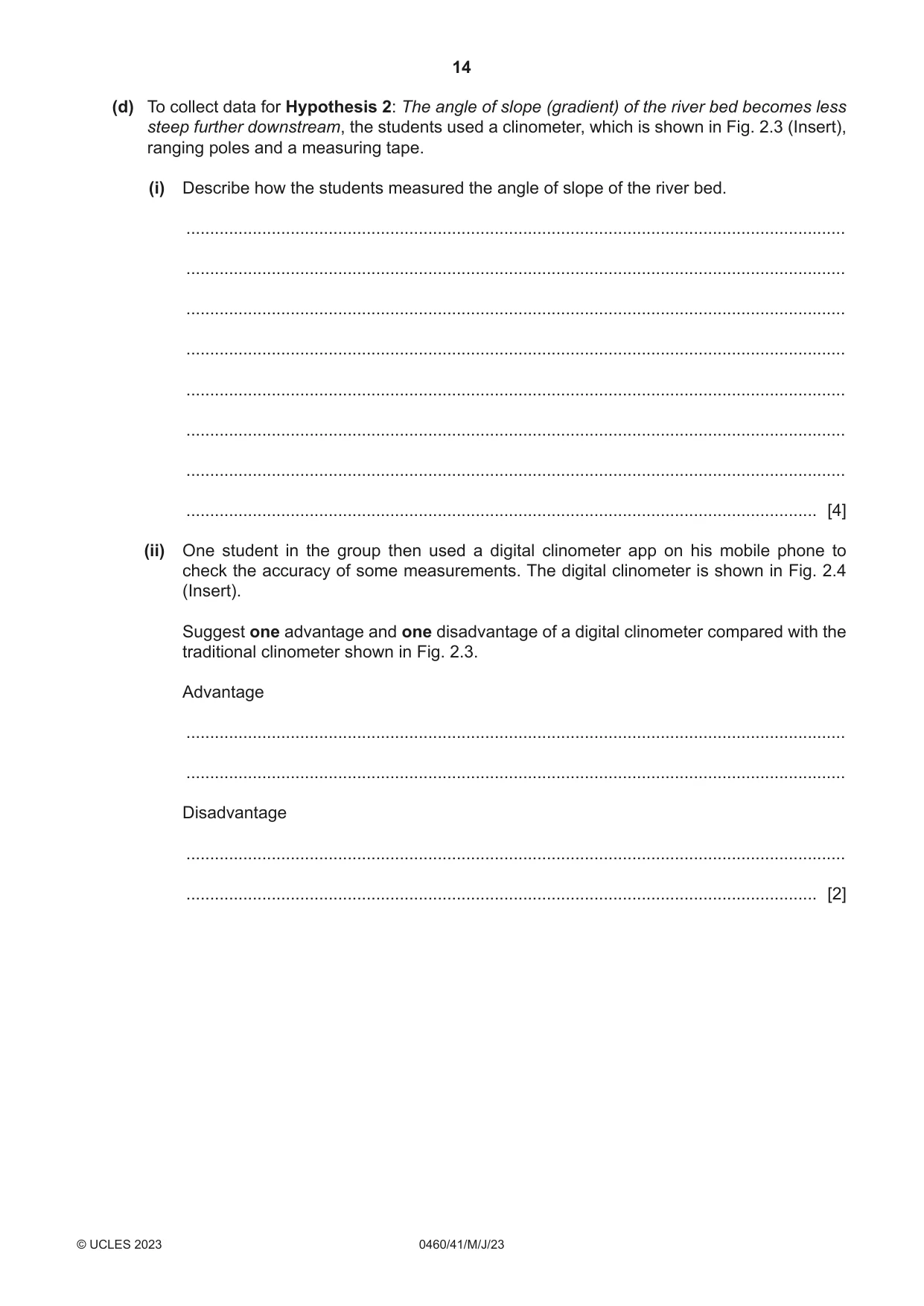 14

(d) To collect data for Hypothesis 2: The angle of slope (gradient) of the river bed becomes less steep further downstream, the students used a clinometer, which is shown in Fig. 2.3 (Insert), ranging poles and a measuring tape.

(i) Describe how the students measured the angle of slope of the river bed.

____

____

____

____

____

____

____

____ [4]

(ii) One student in the group then used a digital clinometer app on his mobile phone to check the accuracy of some measurements. The digital clinometer is shown in Fig. 2.4 (Insert).

Suggest one advantage and one disadvantage of a digital clinometer compared with the traditional clinometer shown in Fig. 2.3.

Advantage

____

____

Disadvantage

____

____ [2]

© UCLES 2023 0460/41/M/J/23